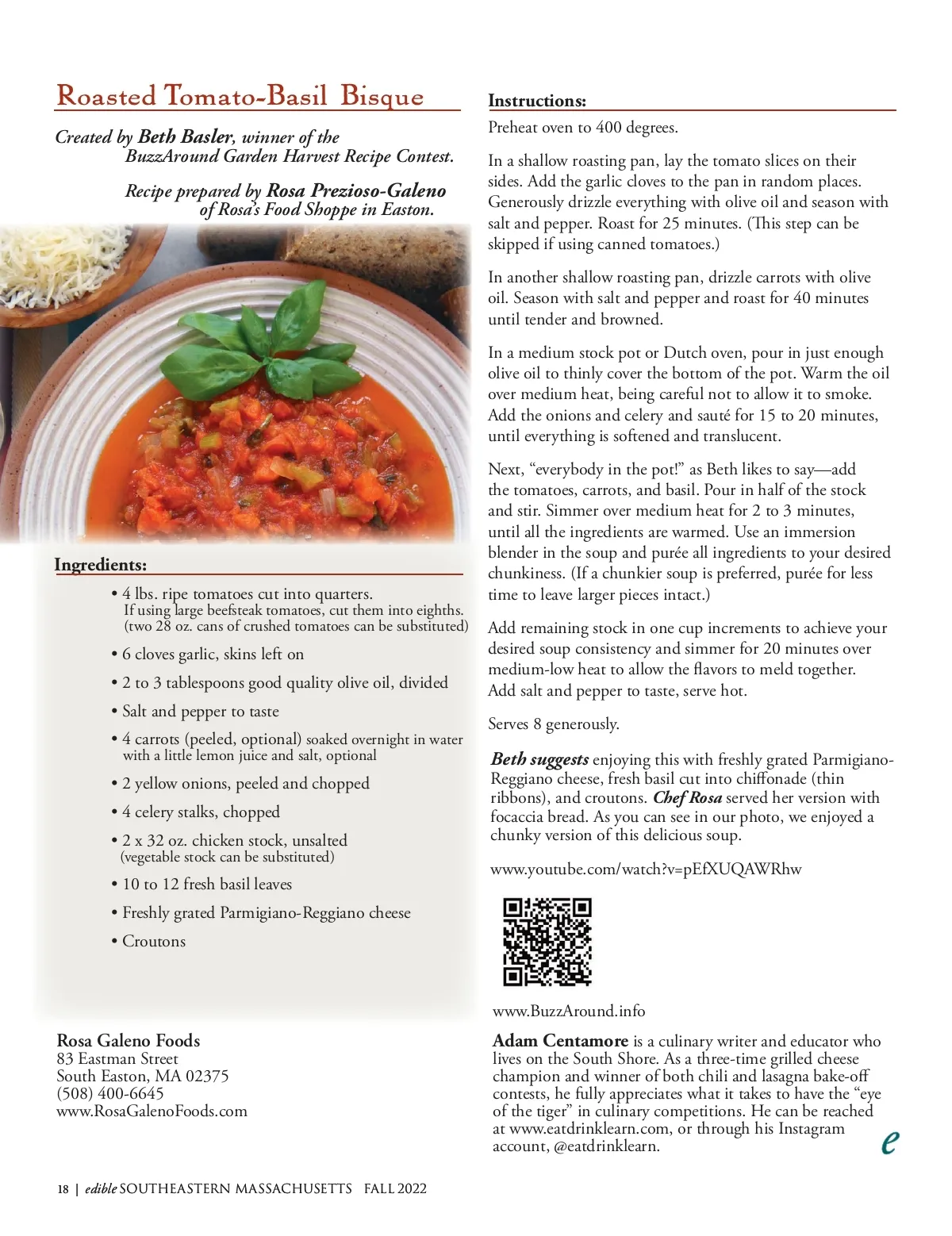 Roasted Tomato-Basil Bisque

Created by Beth Basler, winner of the BuzzAround Garden Harvest Recipe Contest.

Recipe prepared by Rosa Prezioso-Galeno of Rosa's Food Shoppe in Easton.

Ingredients:

• 4 lbs. ripe tomatoes cut into quarters. If using large beefsteak tomatoes, cut them into eighths. (two 28 oz. cans of crushed tomatoes can be substituted)

• 6 cloves garlic, skins left on

• 2 to 3 tablespoons good quality olive oil, divided

• Salt and pepper to taste

• 4 carrots (peeled, optional) soaked overnight in water with a little lemon juice and salt, optional

• 2 yellow onions, peeled and chopped

• 4 celery stalks, chopped

• 2 x 32 oz. chicken stock, unsalted (vegetable stock can be substituted)

• 10 to 12 fresh basil leaves

• Freshly grated Parmigiano-Reggiano cheese

• Croutons

Rosa Galeno Foods
83 Eastman Street
South Easton, MA 02375
(508) 400-6645
www.RosaGalenoFoods.com

Instructions:

Preheat oven to 400 degrees.

In a shallow roasting pan, lay the tomato slices on their sides. Add the garlic cloves to the pan in random places. Generously drizzle everything with olive oil and season with salt and pepper. Roast for 25 minutes. (This step can be skipped if using canned tomatoes.)

In another shallow roasting pan, drizzle carrots with olive oil. Season with salt and pepper and roast for 40 minutes until tender and browned.

In a medium stock pot or Dutch oven, pour in just enough olive oil to thinly cover the bottom of the pot. Warm the oil over medium heat, being careful not to allow it to smoke. Add the onions and celery and sauté for 15 to 20 minutes, until everything is softened and translucent.

Next, "everybody in the pot!" as Beth likes to say—add the tomatoes, carrots, and basil. Pour in half of the stock and stir. Simmer over medium heat for 2 to 3 minutes, until all the ingredients are warmed. Use an immersion blender in the soup and purée all ingredients to your desired chunkiness. (If a chunkier soup is preferred, purée for less time to leave larger pieces intact.)

Add remaining stock in one cup increments to achieve your desired soup consistency and simmer for 20 minutes over medium-low heat to allow the flavors to meld together. Add salt and pepper to taste, serve hot.

Serves 8 generously.

Beth suggests enjoying this with freshly grated Parmigiano-Reggiano cheese, fresh basil cut into chiffonade (thin ribbons), and croutons. Chef Rosa served her version with focaccia bread. As you can see in our photo, we enjoyed a chunky version of this delicious soup.

www.youtube.com/watch?v=pEfXUQAWRhw

www.BuzzAround.info

Adam Centamore is a culinary writer and educator who lives on the South Shore. As a three-time grilled cheese champion and winner of both chili and lasagna bake-off contests, he fully appreciates what it takes to have the "eye of the tiger" in culinary competitions. He can be reached at www.eatdrinklearn.com, or through his Instagram account, @eatdrinklearn.

e

18 | edible SOUTHEASTERN MASSACHUSETTS FALL 2022